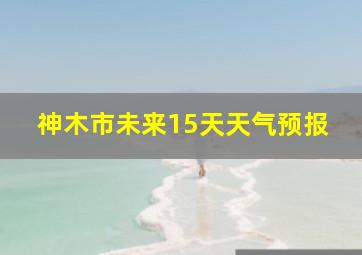 神木市未来15天天气预报